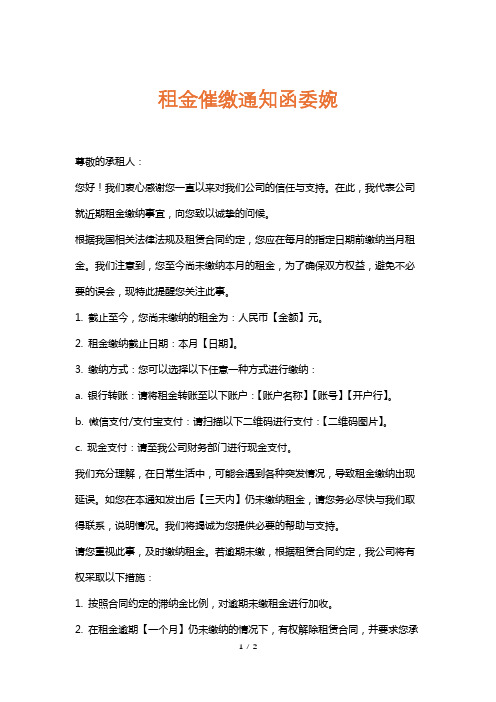 租金催缴通知函委婉

尊敬的承租人：

您好！我们衷心感谢您一直以来对我们公司的信任与支持。在此，我代表公司就近期租金缴纳事宜，向您致以诚挚的问候。

根据我国相关法律法规及租赁合同约定，您应在每月的指定日期前缴纳当月租金。我们注意到，您至今尚未缴纳本月的租金，为了确保双方权益，避免不必要的误会，现特此提醒您关注此事。

1. 截止至今，您尚未缴纳的租金为：人民币【金额】元。

2. 租金缴纳截止日期：本月【日期】。

3. 缴纳方式：您可以选择以下任意一种方式进行缴纳：

a. 银行转账：请将租金转账至以下账户：【账户名称】【账号】【开户行】。

b. 微信支付/支付宝支付：请扫描以下二维码进行支付：【二维码图片】。

c. 现金支付：请至我公司财务部门进行现金支付。

我们充分理解，在日常生活中，可能会遇到各种突发情况，导致租金缴纳出现延误。如您在本通知发出后【三天内】仍未缴纳租金，请您务必尽快与我们取得联系，说明情况。我们将竭诚为您提供必要的帮助与支持。

请您重视此事，及时缴纳租金。若逾期未缴，根据租赁合同约定，我公司将有权采取以下措施：

1. 按照合同约定的滞纳金比例，对逾期未缴租金进行加收。

2. 在租金逾期【一个月】仍未缴纳的情况下，有权解除租赁合同，并要求您承

1 / 2